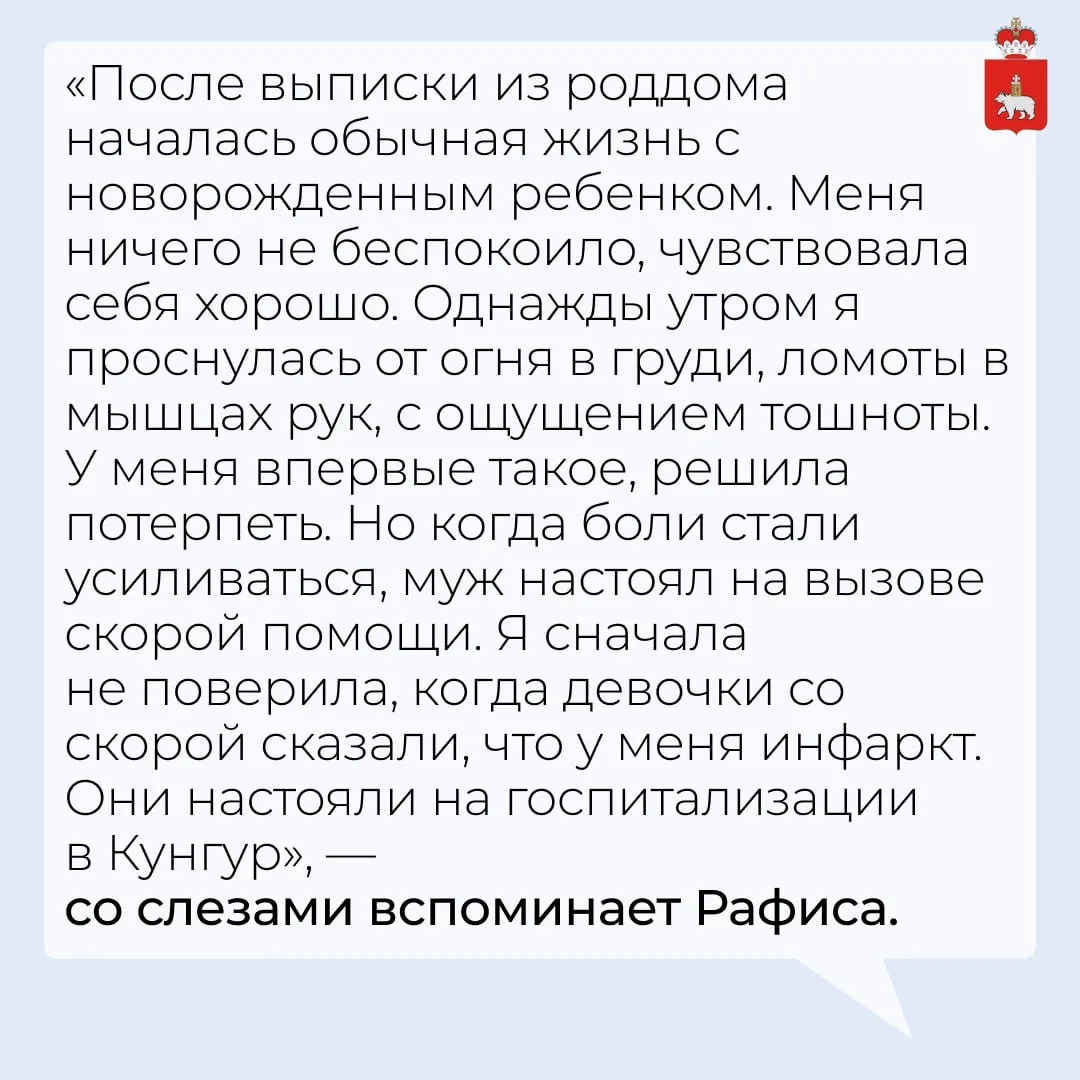 «После выписки из роддома началась обычная жизнь с новорожденным ребенком. Меня ничего не беспокоило, чувствовала себя хорошо. Однажды утром я проснулась от огня в груди, ломоты в мышцах рук, с ощущением тошноты. У меня впервые такое, решила потерпеть. Но когда боли стали усиливаться, муж настоял на вызове скорой помощи. Я сначала не поверила, когда девочки со скорой сказали, что у меня инфаркт. Они настояли на госпитализации в Кунгур», — со слезами вспоминает Рафиса.